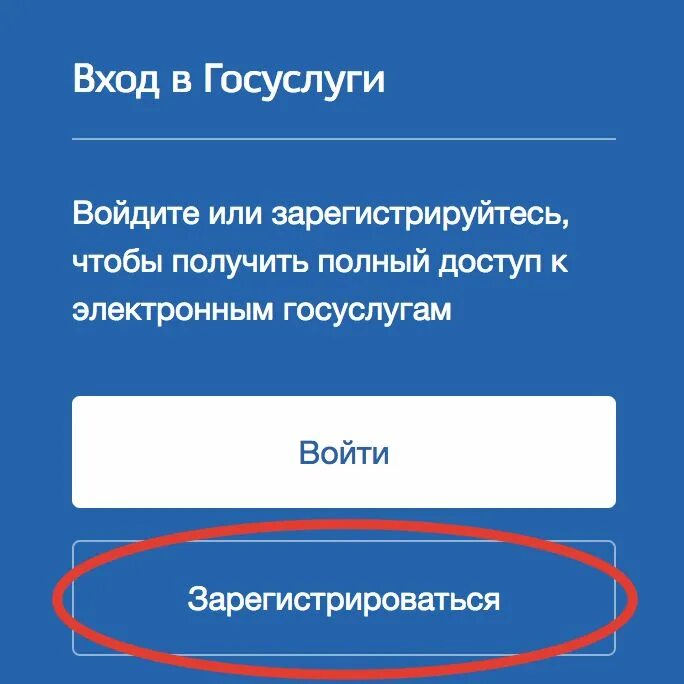 Вход в Госуслуги

Войдите или зарегистрируйтесь, чтобы получить полный доступ к электронным госуслугам

Войти

Зарегистрироваться